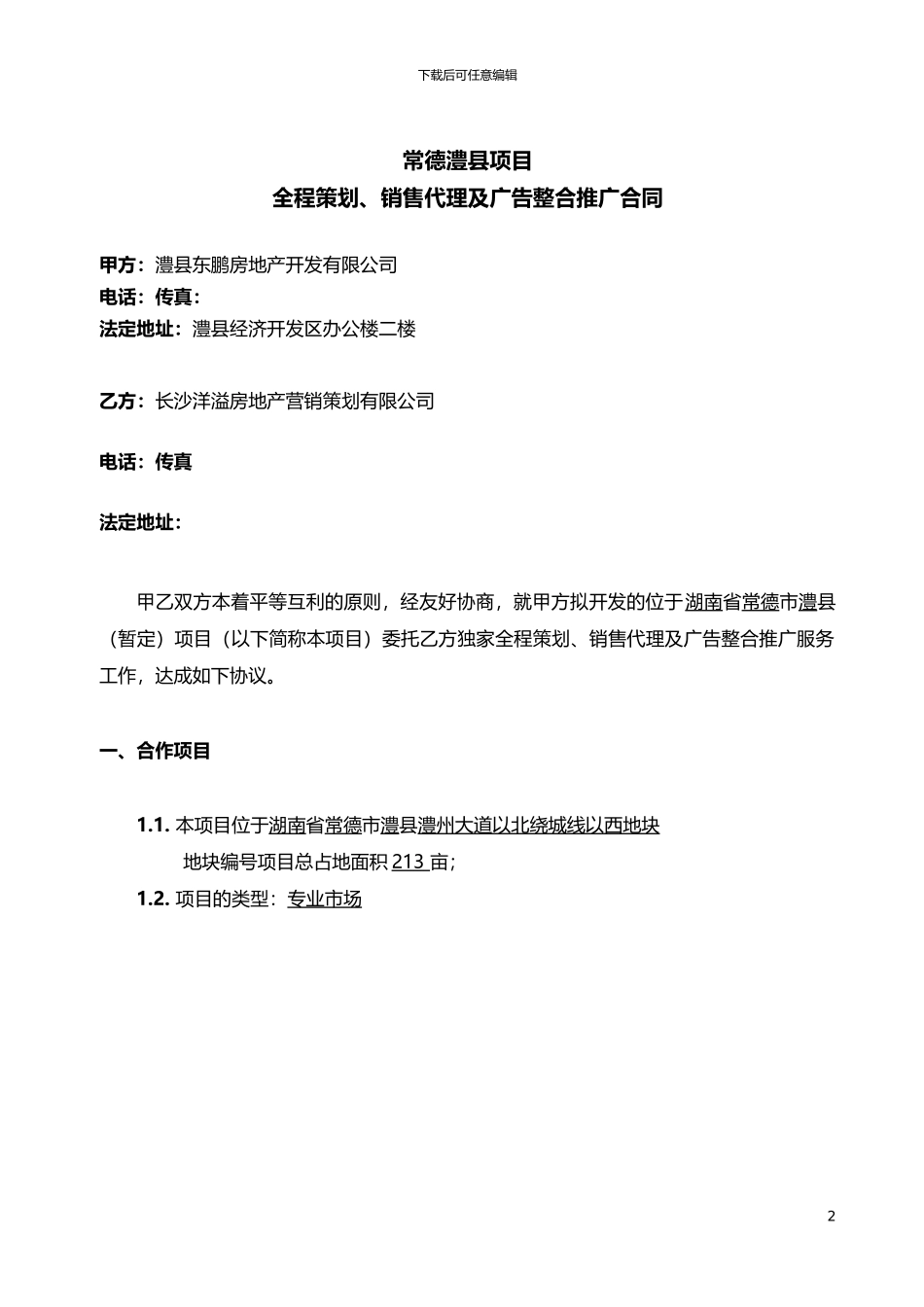 下载后可任意编辑

常德澧县项目
全程策划、销售代理及广告整合推广合同

甲方：澧县东鹏房地产开发有限公司
电话：传真：
法定地址：澧县经济开发区办公楼二楼

乙方：长沙洋溢房地产营销策划有限公司

电话：传真

法定地址：

甲乙双方本着平等互利的原则，经友好协商，就甲方拟开发的位于湖南省常德市澧县（暂定）项目（以下简称本项目）委托乙方独家全程策划、销售代理及广告整合推广服务工作，达成如下协议。

一、合作项目

1.1. 本项目位于湖南省常德市澧县澧州大道以北绕城线以西地块
地块编号项目总占地面积 213 亩；
1.2. 项目的类型：专业市场

2